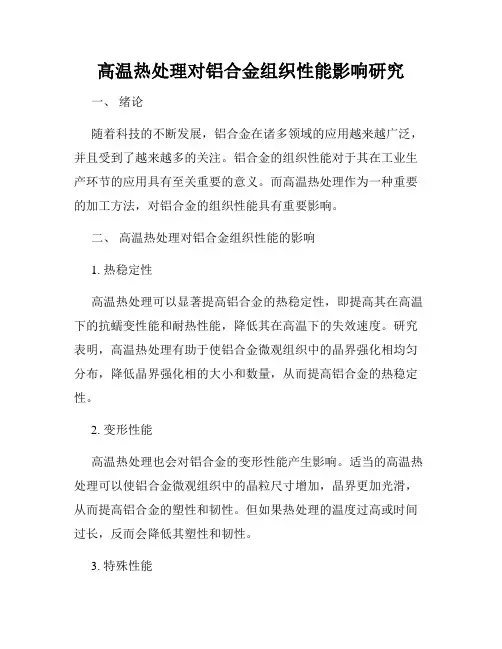 高温热处理对铝合金组织性能影响研究

一、 绪论

随着科技的不断发展，铝合金在诸多领域的应用越来越广泛，并且受到了越来越多的关注。铝合金的组织性能对于其在工业生产环节的应用具有至关重要的意义。而高温热处理作为一种重要的加工方法，对铝合金的组织性能具有重要影响。

二、 高温热处理对铝合金组织性能的影响

1. 热稳定性

高温热处理可以显著提高铝合金的热稳定性，即提高其在高温下的抗蠕变性能和耐热性能，降低其在高温下的失效速度。研究表明，高温热处理有助于使铝合金微观组织中的晶界强化相均匀分布，降低晶界强化相的大小和数量，从而提高铝合金的热稳定性。

2. 变形性能

高温热处理也会对铝合金的变形性能产生影响。适当的高温热处理可以使铝合金微观组织中的晶粒尺寸增加，晶界更加光滑，从而提高铝合金的塑性和韧性。但如果热处理的温度过高或时间过长，反而会降低其塑性和韧性。

3. 特殊性能